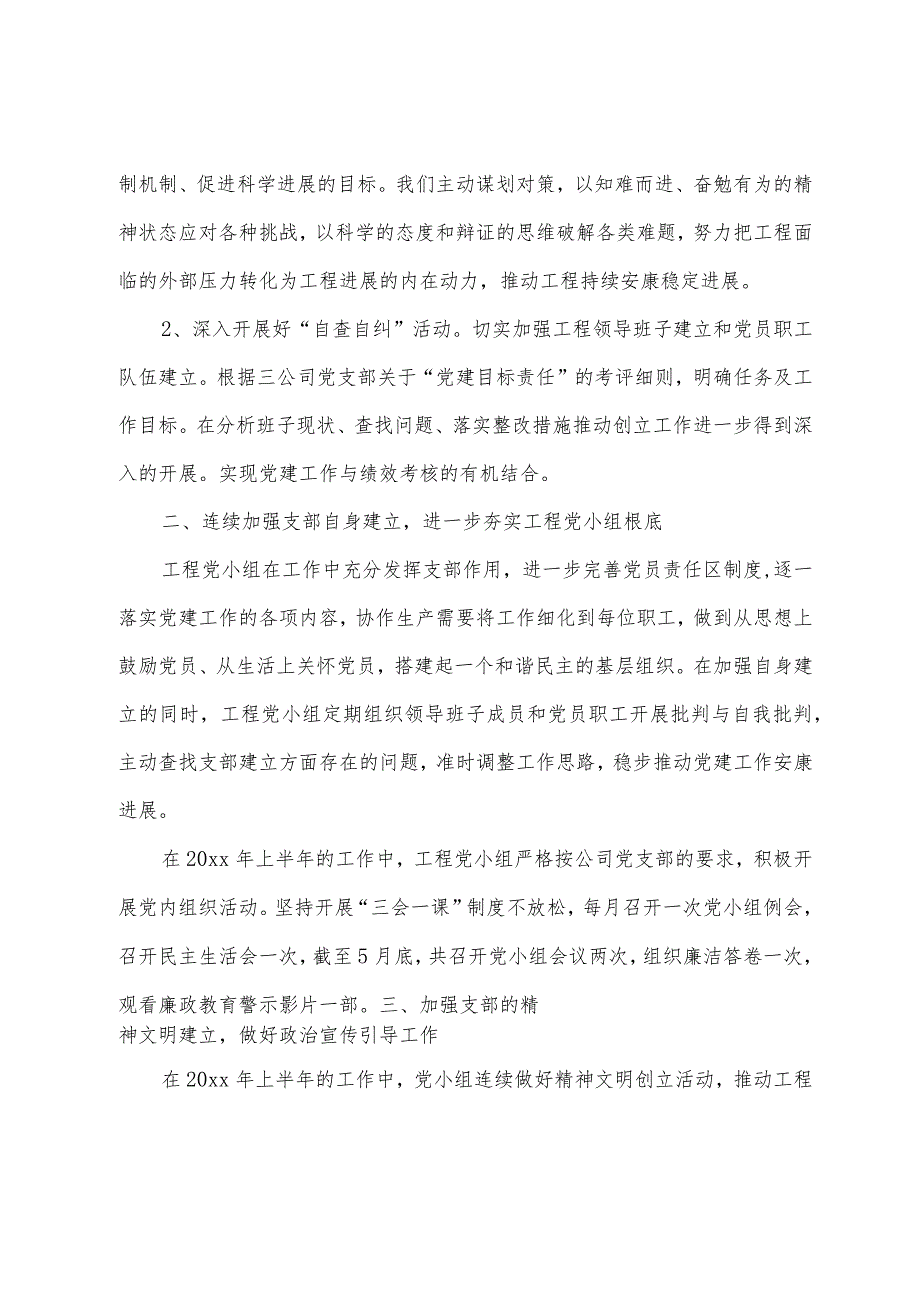 制机制、促进科学进展的目标。我们主动谋划对策，以知难而进、奋勉有为的精神状态应对各种挑战，以科学的态度和辩证的思维破解各类难题，努力把工程面临的外部压力转化为工程进展的内在动力，推动工程持续安康稳定进展。

2、深入开展好“自查自纠”活动。切实加强工程领导班子建立和党员职工队伍建立。根据三公司党支部关于“党建目标责任”的考评细则，明确任务及工作目标。在分析班子现状、查找问题、落实整改措施推动创立工作进一步得到深入的开展。实现党建工作与绩效考核的有机结合。

二、连续加强支部自身建立，进一步夯实工程党小组根底

工程党小组在工作中充分发挥支部作用，进一步完善党员责任区制度,逐一落实党建工作的各项内容，协作生产需要将工作细化到每位职工，做到从思想上鼓励党员、从生活上关怀党员，搭建起一个和谐民主的基层组织。在加强自身建立的同时，工程党小组定期组织领导班子成员和党员职工开展批判与自我批判，主动查找支部建立方面存在的问题，准时调整工作思路，稳步推动党建工作安康进展。

在20xx年上半年的工作中，工程党小组严格按公司党支部的要求，积极开展党内组织活动。坚持开展“三会一课”制度不放松，每月召开一次党小组例会，召开民主生活会一次，截至5月底，共召开党小组会议两次，组织廉洁答卷一次，观看廉政教育警示影片一部。三、加强支部的精神文明建立，做好政治宣传引导工作

在20xx年上半年的工作中，党小组连续做好精神文明创立活动，推动工程